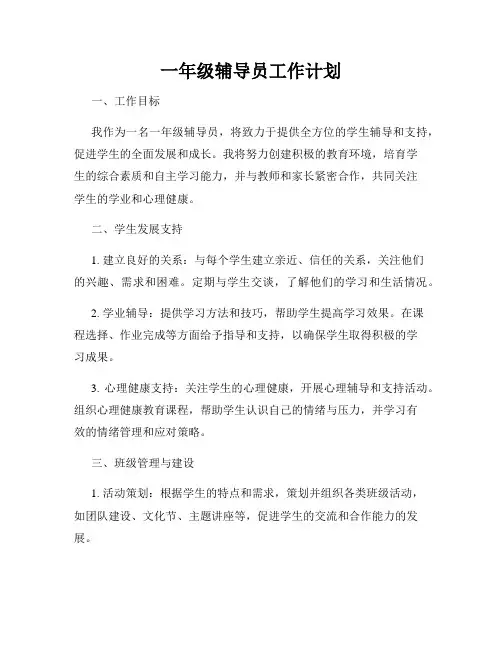 一年级辅导员工作计划

一、工作目标

我作为一名一年级辅导员，将致力于提供全方位的学生辅导和支持，促进学生的全面发展和成长。我将努力创建积极的教育环境，培育学生的综合素质和自主学习能力，并与教师和家长紧密合作，共同关注学生的学业和心理健康。

二、学生发展支持

1. 建立良好的关系：与每个学生建立亲近、信任的关系，关注他们的兴趣、需求和困难。定期与学生交谈，了解他们的学习和生活情况。

2. 学业辅导：提供学习方法和技巧，帮助学生提高学习效果。在课程选择、作业完成等方面给予指导和支持，以确保学生取得积极的学习成果。

3. 心理健康支持：关注学生的心理健康，开展心理辅导和支持活动。组织心理健康教育课程，帮助学生认识自己的情绪与压力，并学习有效的情绪管理和应对策略。

三、班级管理与建设

1. 活动策划：根据学生的特点和需求，策划并组织各类班级活动，如团队建设、文化节、主题讲座等，促进学生的交流和合作能力的发展。